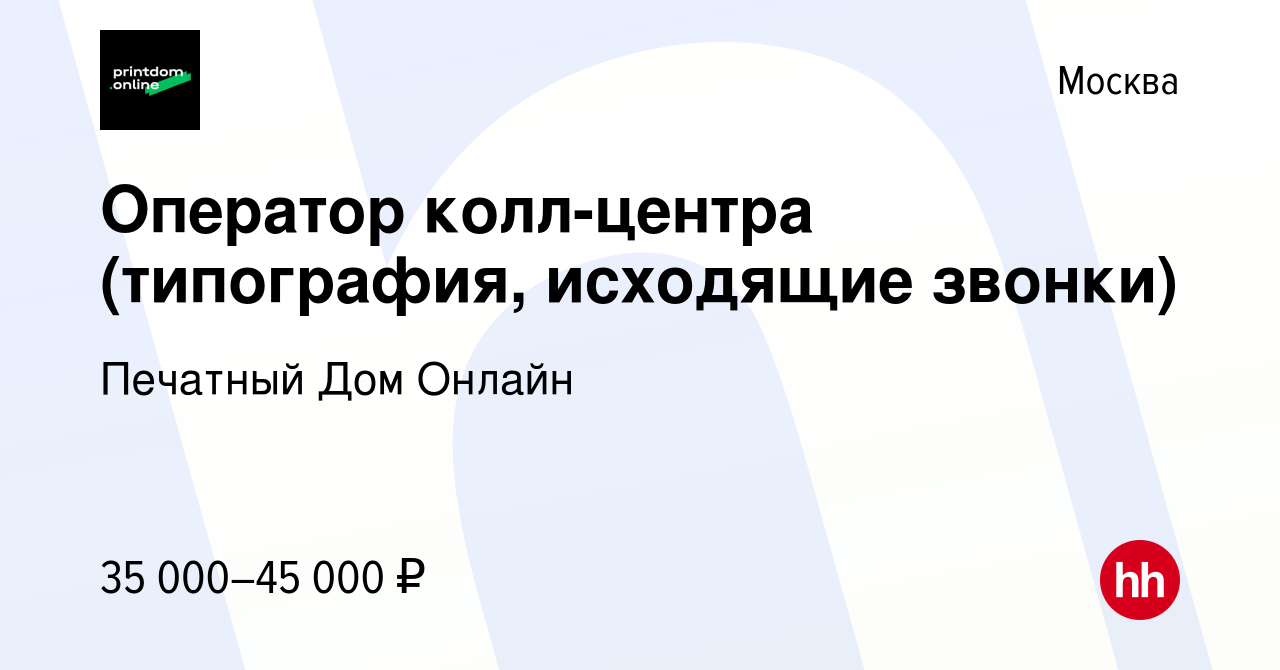 printdom
.online

Москва

Оператор колл-центра (типография, исходящие звонки)

Печатный Дом Онлайн

35 000–45 000 ₽

hh